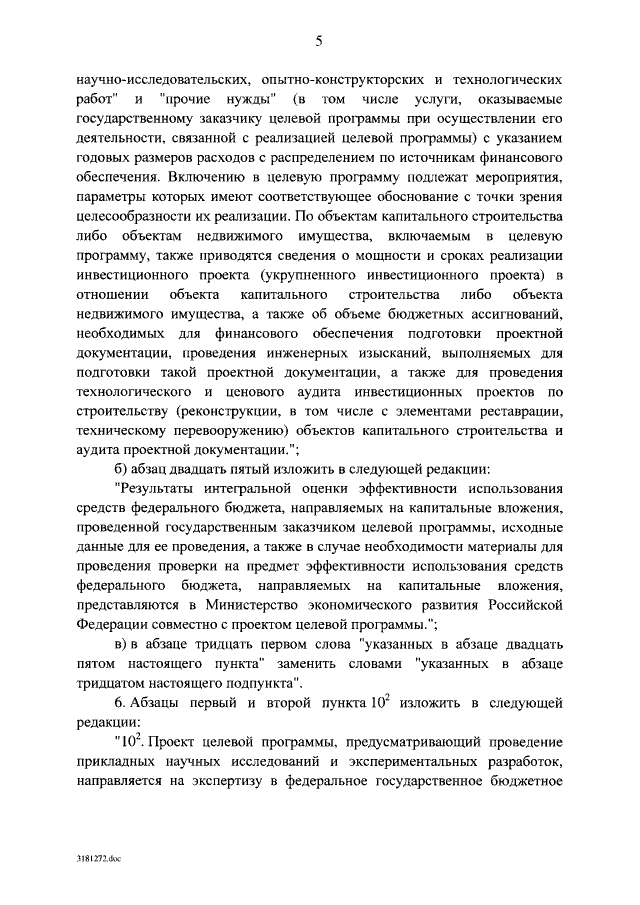 5

научно-исследовательских, опытно-конструкторских и технологических работ" и "прочие нужды" (в том числе услуги, оказываемые государственному заказчику целевой программы при осуществлении его деятельности, связанной с реализацией целевой программы) с указанием годовых размеров расходов с распределением по источникам финансового обеспечения. Включению в целевую программу подлежат мероприятия, параметры которых имеют соответствующее обоснование с точки зрения целесообразности их реализации. По объектам капитального строительства либо объектам недвижимого имущества, включаемым в целевую программу, также приводятся сведения о мощности и сроках реализации инвестиционного проекта (укрупненного инвестиционного проекта) в отношении объекта капитального строительства либо объекта недвижимого имущества, а также об объеме бюджетных ассигнований, необходимых для финансового обеспечения подготовки проектной документации, проведения инженерных изысканий, выполняемых для подготовки такой проектной документации, а также для проведения технологического и ценового аудита инвестиционных проектов по строительству (реконструкции, в том числе с элементами реставрации, техническому перевооружению) объектов капитального строительства и аудита проектной документации.";

б) абзац двадцать пятый изложить в следующей редакции:

"Результаты интегральной оценки эффективности использования средств федерального бюджета, направляемых на капитальные вложения, проведенной государственным заказчиком целевой программы, исходные данные для ее проведения, а также в случае необходимости материалы для проведения проверки на предмет эффективности использования средств федерального бюджета, направляемых на капитальные вложения, представляются в Министерство экономического развития Российской Федерации совместно с проектом целевой программы.";

в) в абзаце тридцать первом слова "указанных в абзаце двадцать пятом настоящего пункта" заменить словами "указанных в абзаце тридцатом настоящего подпункта".

6. Абзацы первый и второй пункта $10^2$ изложить в следующей редакции:

"$10^2$. Проект целевой программы, предусматривающий проведение прикладных научных исследований и экспериментальных разработок, направляется на экспертизу в федеральное государственное бюджетное

3181272.doc